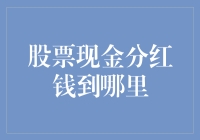 股票现金分红
钱到哪里